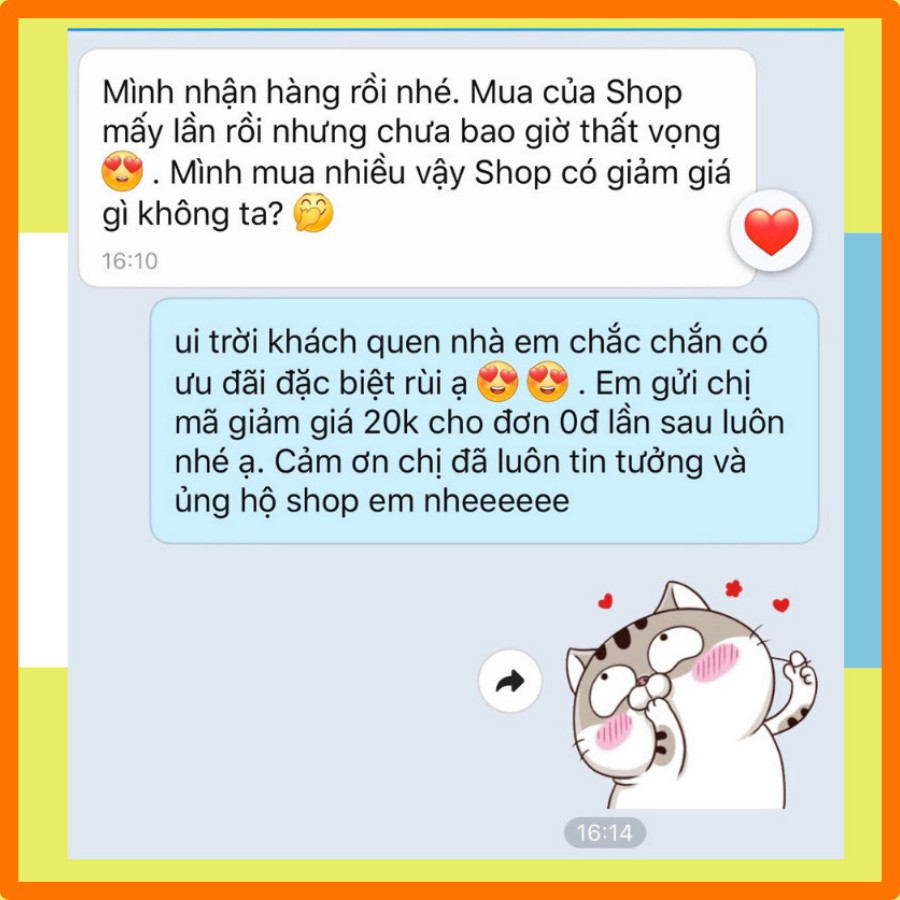 Mình nhận hàng rồi nhé. Mua của Shop mấy lần rồi nhưng chưa bao giờ thất vọng 😍 . Mình mua nhiều vậy Shop có giảm giá gì không ta? 🤭
16:10

ui trời khách quen nhà em chắc chắn có ưu đãi đặc biệt rùi ạ 😍😍 . Em gửi chị mã giảm giá 20k cho đơn 0đ lần sau luôn nhé ạ. Cảm ơn chị đã luôn tin tưởng và ủng hộ shop em nheeeeee

16:14